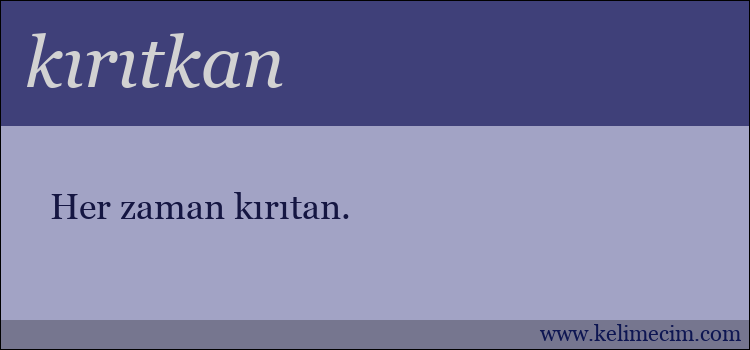 kırıtkan

Her zaman kırıtan.

www.kelimecim.com